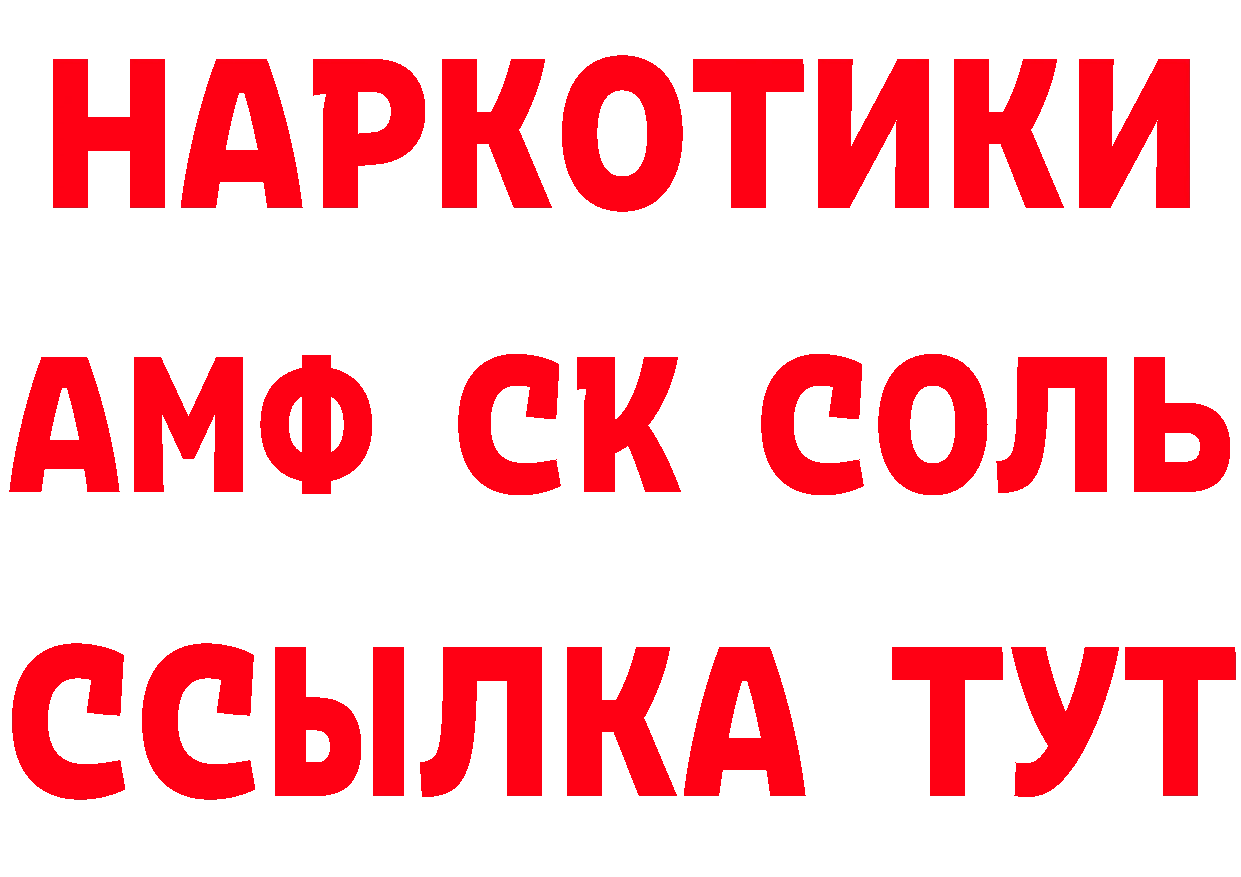 НАРКОТИКИ

АМФ СК СОЛЬ

ССЫЛКА ТУТ